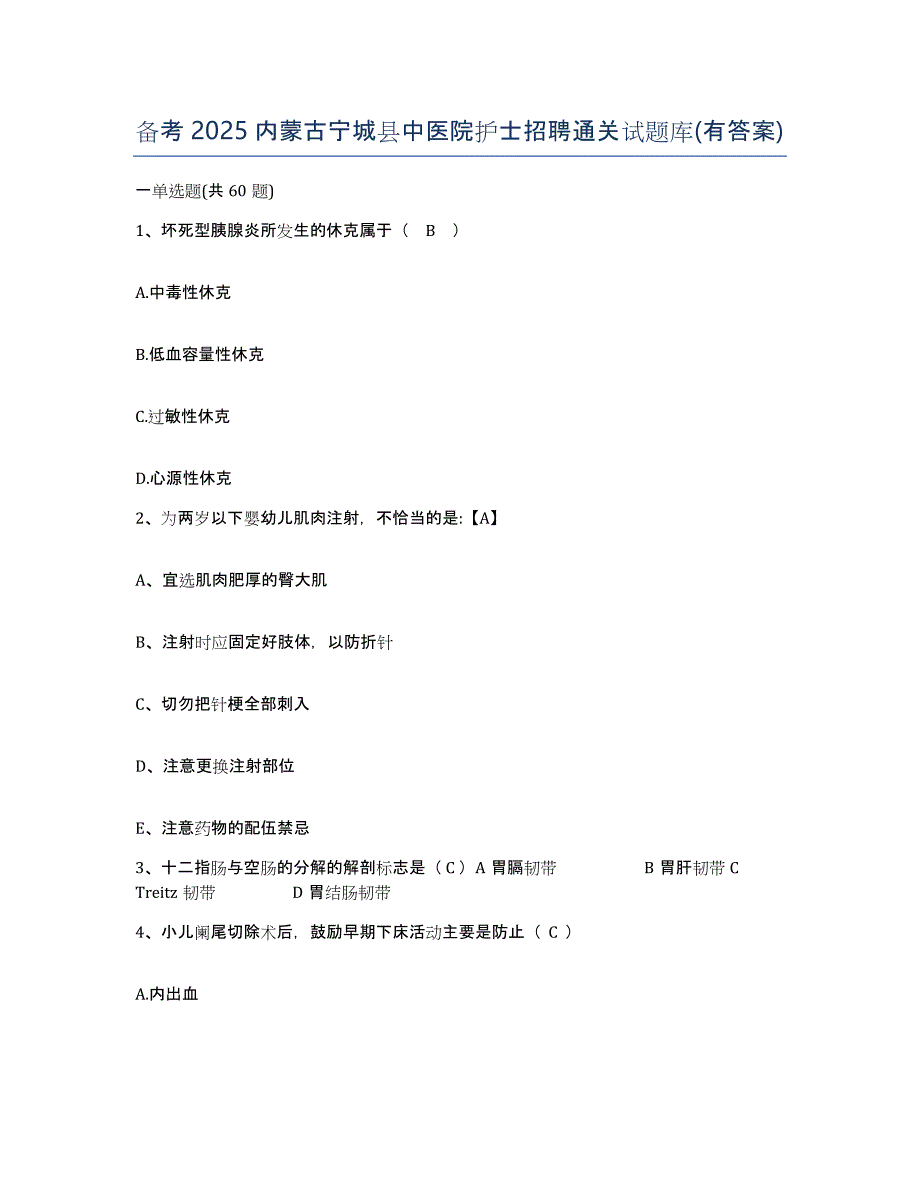 备考 2025 内蒙古宁城县中医院护士招聘通关试题库(有答案)

一单选题(共 60 题)

1、坏死型胰腺炎所发生的休克属于（ B ）

A.中毒性休克

B.低血容量性休克

C.过敏性休克

D.心源性休克

2、为两岁以下婴幼儿肌肉注射，不恰当的是:【A】

A、宜选肌肉肥厚的臀大肌

B、注射时应固定好肢体，以防折针

C、切勿把针梗全部刺入

D、注意更换注射部位

E、注意药物的配伍禁忌

3、十二指肠与空肠的分解的解剖标志是（ C ）A 胃膈韧带 B 胃肝韧带 C Treitz 韧带 D 胃结肠韧带

4、小儿阑尾切除术后，鼓励早期下床活动主要是防止（ C ）

A.内出血